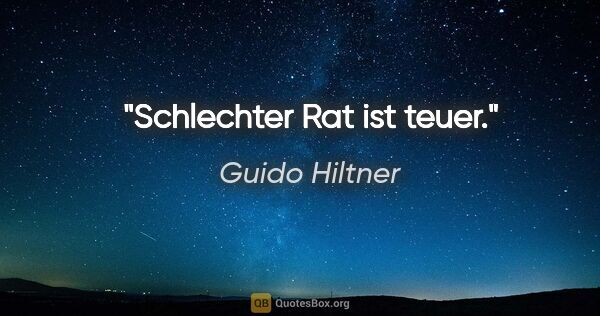 "Schlechter Rat ist teuer."

Guido Hiltner

QB QuotesBox.org